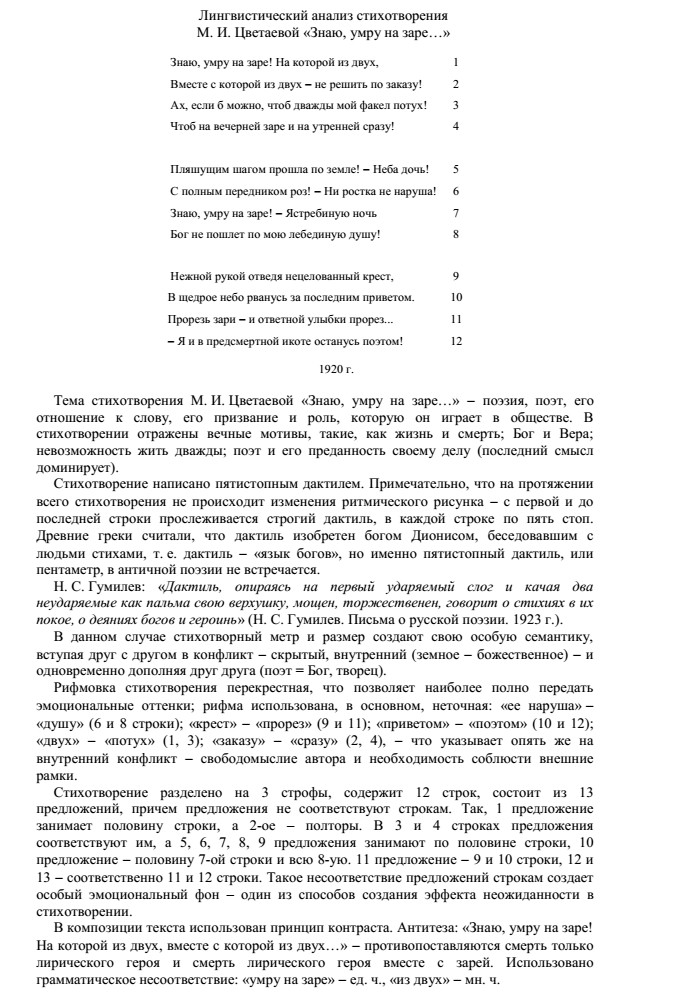 Лингвистический анализ стихотворения
М. И. Цветаевой «Знаю, умру на заре…»

Знаю, умру на заре! На которой из двух, 1
Вместе с которой из двух – не решить по заказу! 2
Ах, если б можно, чтоб дважды мой факел потух! 3
Чтоб на вечерней заре и на утренней сразу! 4

Пляшущим шагом прошла по земле! – Неба дочь! 5
С полным передником роз! – Ни ростка не наруша! 6
Знаю, умру на заре! – Ястребиную ночь 7
Бог не пошлет по мою лебединую душу! 8

Нежной рукой отведя нецелованный крест, 9
В щедрое небо рванусь за последним приветом. 10
Прорезь зари – и ответной улыбки прорез... 11
– Я и в предсмертной икоте останусь поэтом! 12

1920 г.

Тема стихотворения М. И. Цветаевой «Знаю, умру на заре…» – поэзия, поэт, его отношение к слову, его призвание и роль, которую он играет в обществе. В стихотворении отражены вечные мотивы, такие, как жизнь и смерть; Бог и Вера; невозможность жить дважды; поэт и его преданность своему делу (последний смысл доминирует).

Стихотворение написано пятистопным дактилем. Примечательно, что на протяжении всего стихотворения не происходит изменения ритмического рисунка – с первой и до последней строки прослеживается строгий дактиль, в каждой строке по пять стоп. Древние греки считали, что дактиль изобретен богом Дионисом, беседовавшим с людьми стихами, т. е. дактиль – «язык богов», но именно пятистопный дактиль, или пентаметр, в античной поэзии не встречается.

Н. С. Гумилев: «Дактиль, опираясь на первый ударяемый слог и качая два неударяемые как пальма свою верхушку, мощен, торжественен, говорит о стихиях в их покое, о деяниях богов и героинь» (Н. С. Гумилев. Письма о русской поэзии. 1923 г.).

В данном случае стихотворный метр и размер создают свою особую семантику, вступая друг с другом в конфликт – скрытый, внутренний (земное – божественное) – и одновременно дополняя друг друга (поэт = Бог, творец).

Рифмовка стихотворения перекрестная, что позволяет наиболее полно передать эмоциональные оттенки; рифма использована, в основном, неточная: «ее наруша» – «душу» (6 и 8 строки); «крест» – «прорез» (9 и 11); «приветом» – «поэтом» (10 и 12); «двух» – «потух» (1, 3); «заказу» – «сразу» (2, 4), – что указывает опять же на внутренний конфликт – свободомыслие автора и необходимость соблюсти внешние рамки.

Стихотворение разделено на 3 строфы, содержит 12 строк, состоит из 13 предложений, причем предложения не соответствуют строкам. Так, 1 предложение занимает половину строки, а 2-ое – полторы. В 3 и 4 строках предложения соответствуют им, а 5, 6, 7, 8, 9 предложения занимают по половине строки, 10 предложение – половину 7-ой строки и всю 8-ую. 11 предложение – 9 и 10 строки, 12 и 13 – соответственно 11 и 12 строки. Такое несоответствие предложений строкам создает особый эмоциональный фон – один из способов создания эффекта неожиданности в стихотворении.

В композиции текста использован принцип контраста. Антитеза: «Знаю, умру на заре! На которой из двух, вместе с которой из двух…» – противопоставляются смерть только лирического героя и смерть лирического героя вместе с зарей. Использовано грамматическое несоответствие: «умру на заре» – ед. ч., «из двух» – мн. ч.